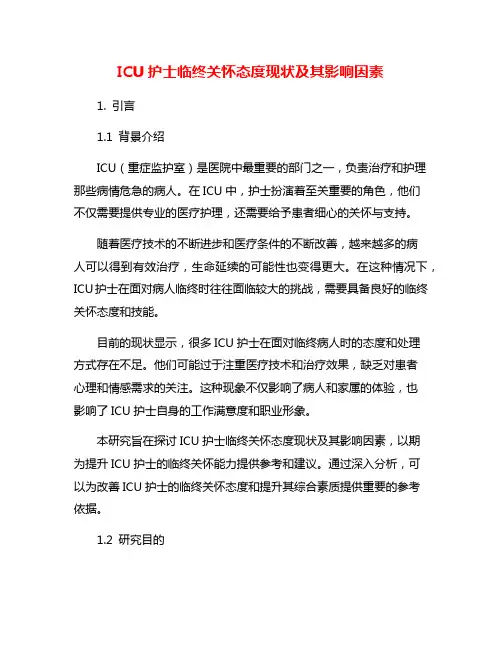 ICU 护士临终关怀态度现状及其影响因素

1. 引言

1.1 背景介绍

ICU（重症监护室）是医院中最重要的部门之一，负责治疗和护理那些病情危急的病人。在 ICU 中，护士扮演着至关重要的角色，他们不仅需要提供专业的医疗护理，还需要给予患者细心的关怀与支持。

随着医疗技术的不断进步和医疗条件的不断改善，越来越多的病人可以得到有效治疗，生命延续的可能性也变得更大。在这种情况下，ICU 护士在面对病人临终时往往面临较大的挑战，需要具备良好的临终关怀态度和技能。

目前的现状显示，很多 ICU 护士在面对临终病人时的态度和处理方式存在不足。他们可能过于注重医疗技术和治疗效果，缺乏对患者心理和情感需求的关注。这种现象不仅影响了病人和家属的体验，也影响了 ICU 护士自身的工作满意度和职业形象。

本研究旨在探讨 ICU 护士临终关怀态度现状及其影响因素，以期为提升 ICU 护士的临终关怀能力提供参考和建议。通过深入分析，可以为改善 ICU 护士的临终关怀态度和提升其综合素质提供重要的参考依据。

1.2 研究目的